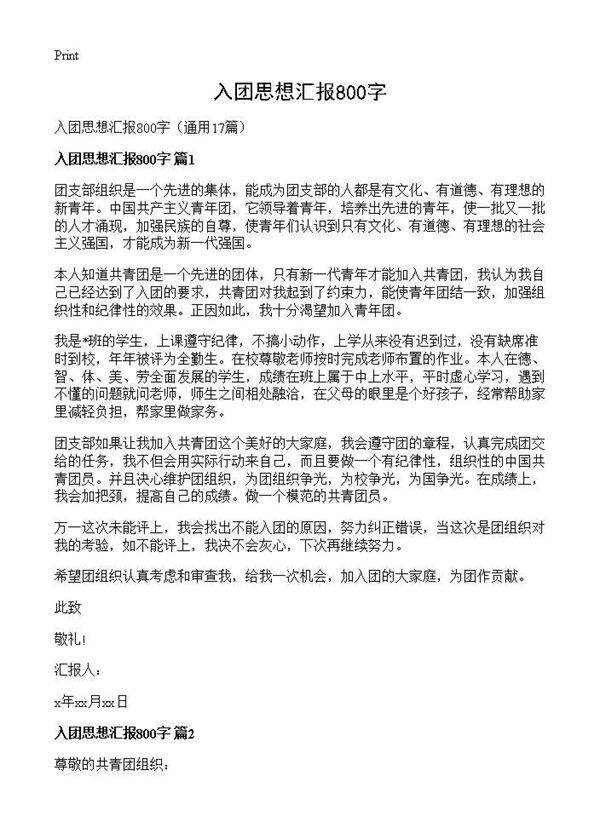 Print

入团思想汇报800字

入团思想汇报800字（通用17篇）

入团思想汇报800字 篇1

团支部组织是一个先进的集体，能成为团支部的人都是有文化、有道德、有理想的新青年。中国共产主义青年团，它领导着青年，培养出先进的青年，使一批又一批的人才涌现，加强民族的自尊，使青年们认识到只有文化、有道德、有理想的社会主义强国，才能成为新一代强国。

本人知道共青团是一个先进的团体，只有新一代青年才能加入共青团，我认为我自己已经达到了入团的要求，共青团对我起到了约束力，能使青年团结一致，加强组织性和纪律性的效果。正因如此，我十分渴望加入青年团。

我是*班的学生，上课遵守纪律，不搞小动作，上学从来没有迟到过，没有缺席准时到校，年年被评为全勤生。在校尊敬老师按时完成老师布置的作业。本人在德、智、体、美、劳全面发展的学生，成绩在班上属于中上水平，平时虚心学习，遇到不懂的问题就问老师，师生之间相处融洽，在父母的眼里是个好孩子，经常帮助家里减轻负担，帮家里做家务。

团支部如果让我加入共青团这个美好的大家庭，我会遵守团的章程，认真完成团交给的任务，我不但会用实际行动来自己，而且要做一个有纪律性，组织性的中国共青团员。并且决心维护团组织，为团组织争光，为校争光，为国争光。在成绩上，我会加把颈，提高自己的成绩。做一个模范的共青团员。

万一这次未能评上，我会找出不能入团的原因，努力纠正错误，当这次是团组织对我的考验，如不能评上，我决不会灰心，下次再继续努力。

希望团组织认真考虑和审查我，给我一次机会，加入团的大家庭，为团作贡献。

此致

敬礼!

汇报人：

x年xx月xx日

入团思想汇报800字 篇2

尊敬的共青团组织：